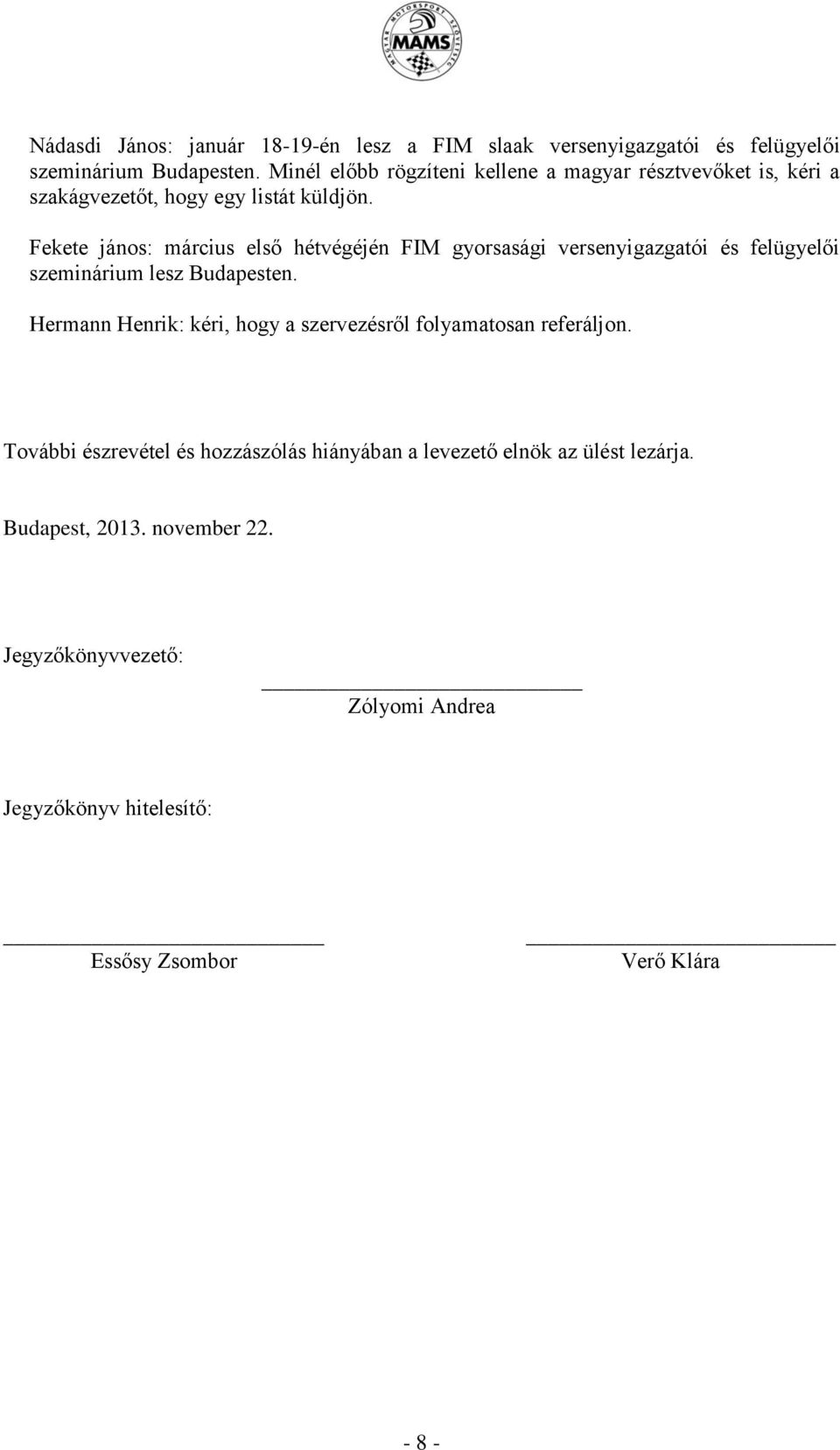 MAGYAR MOTORSPORT SZÖVETSÉG
MAMS

Nádasdi János: január 18-19-én lesz a FIM slaak versenyigazgatói és felügyelői szeminárium Budapesten. Minél előbb rögzíteni kellene a magyar résztvevőket is, kéri a szakágvezetőt, hogy egy listát küldjön.

Fekete jános: március első hétvégéjén FIM gyorsasági versenyigazgatói és felügyelői szeminárium lesz Budapesten.

Hermann Henrik: kéri, hogy a szervezésről folyamatosan referáljon.

További észrevétel és hozzászólás hiányában a levezető elnök az ülést lezárja.

Budapest, 2013. november 22.

Jegyzőkönyvvezető:

Zólyomi Andrea

Jegyzőkönyv hitelesítő:

Essősy Zsombor

Verő Klára

- 8 -